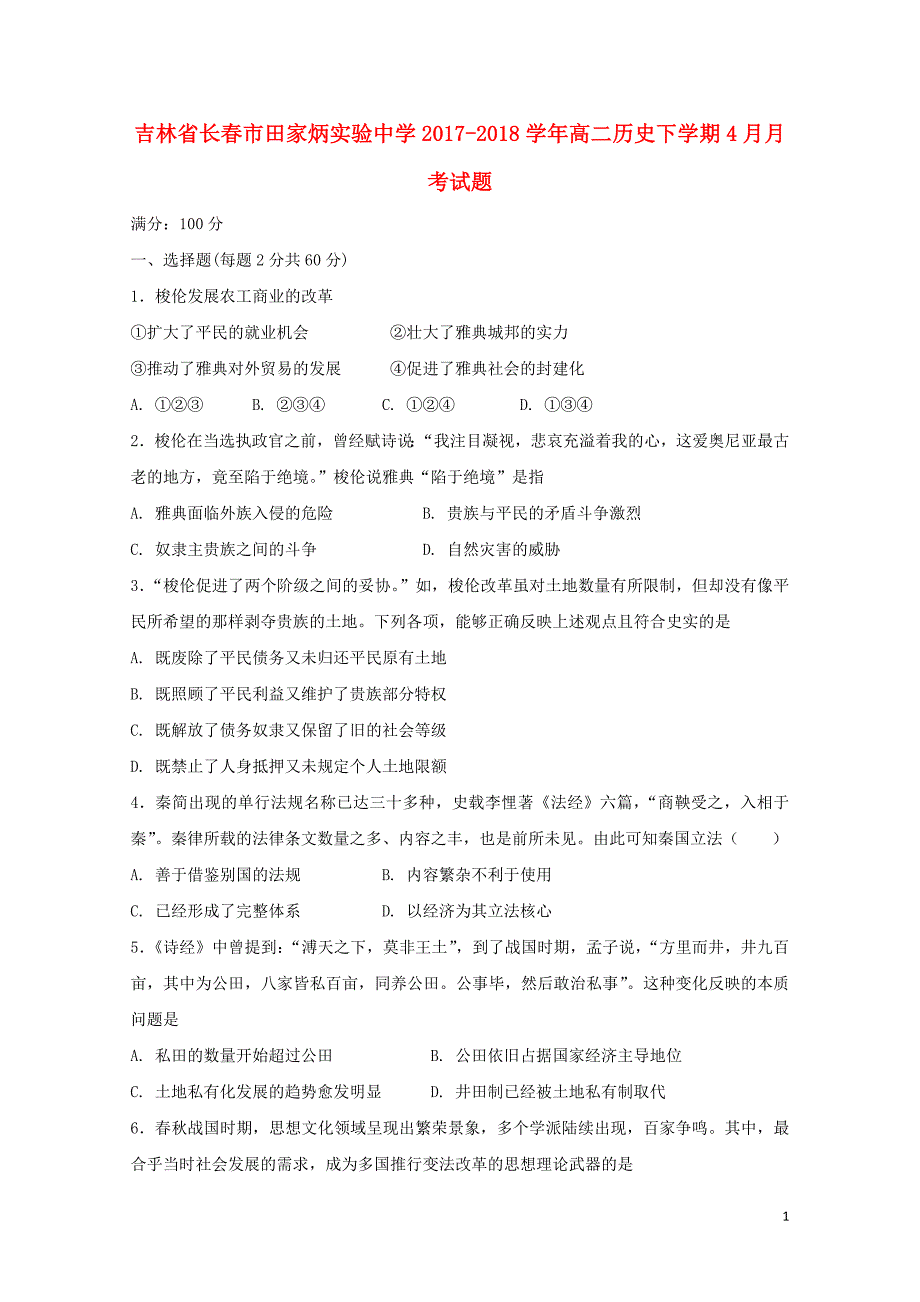 吉林省长春市田家炳实验中学2017-2018学年高二历史下学期4月月考试题

满分：100分

一、选择题(每题2分共60分)

1．梭伦发展农工商业的改革

①扩大了平民的就业机会　　②壮大了雅典城邦的实力

③推动了雅典对外贸易的发展　　④促进了雅典社会的封建化

A. ①②③　　B. ②③④　　C. ①②④　　D. ①③④

2．梭伦在当选执政官之前，曾经赋诗说“我注目凝视，悲哀充溢着我的心，这爱奥尼亚最古老的地方，竟至陷于绝境。”梭伦说雅典“陷于绝境”是指

A. 雅典面临外族入侵的危险　　B. 贵族与平民的矛盾斗争激烈

C. 奴隶主贵族之间的斗争　　D. 自然灾害的威胁

3．“梭伦促进了两个阶级之间的妥协。”如，梭伦改革虽对土地数量有所限制，但却没有像平民所希望的那样剥夺贵族的土地。下列各项，能够正确反映上述观点且符合史实的是

A. 既废除了平民债务又未归还平民原有土地

B. 既照顾了平民利益又维护了贵族部分特权

C. 既解放了债务奴隶又保留了旧的社会等级

D. 既禁止了人身抵押又未规定个人土地限额

4．秦简出现的单行法规名称已达三十多种，史载李悝著《法经》六篇，“商鞅受之，入相于秦”。秦律所载的法律条文数量之多、内容之丰，也是前所未见。由此可知秦国立法（　　）

A. 善于借鉴别国的法规　　B. 内容繁杂不利于使用

C. 已经形成了完整体系　　D. 以经济为其立法核心

5．《诗经》中曾提到：“溥天之下，莫非王土”，到了战国时期，孟子说，“方里而井，井九百亩，其中为公田，八家皆私百亩，同养公田。公事毕，然后敢治私事”。这种变化反映的本质问题是

A. 私田的数量开始超过公田　　B. 公田依旧占据国家经济主导地位

C. 土地私有化发展的趋势愈发明显　　D. 井田制已经被土地私有制取代

6．春秋战国时期，思想文化领域呈现出繁荣景象，多个学派陆续出现，百家争鸣。其中，最合乎当时社会发展的需求，成为多国推行变法改革的思想理论武器的是

1